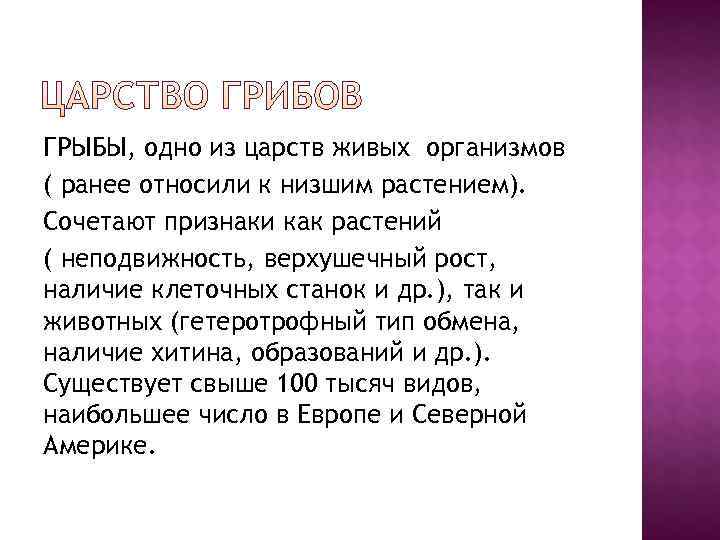 ЦАРСТВО ГРИБОВ

ГРЫБЫ, одно из царств живых организмов ( ранее относили к низшим растением). Сочетают признаки как растений ( неподвижность, верхушечный рост, наличие клеточных станок и др.), так и животных (гетеротрофный тип обмена, наличие хитина, образований и др.). Существует свыше 100 тысяч видов, наибольшее число в Европе и Северной Америке.